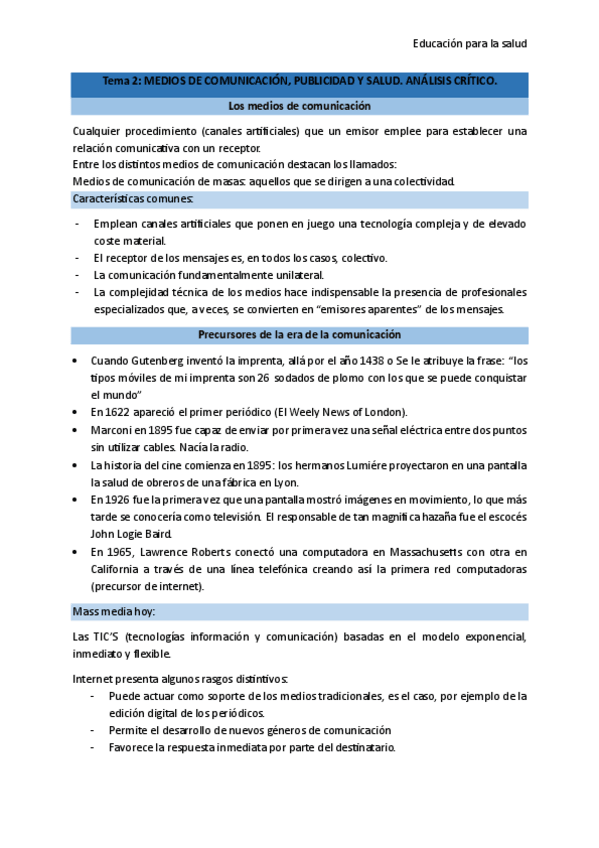 Educación para la salud

Tema 2: MEDIOS DE COMUNICACIÓN, PUBLICIDAD Y SALUD. ANÁLISIS CRÍTICO.

Los medios de comunicación

Cualquier procedimiento (canales artificiales) que un emisor emplee para establecer una relación comunicativa con un receptor.
Entre los distintos medios de comunicación destacan los llamados:
Medios de comunicación de masas: aquellos que se dirigen a una colectividad.

Características comunes:

- Emplean canales artificiales que ponen en juego una tecnología compleja y de elevado coste material.
- El receptor de los mensajes es, en todos los casos, colectivo.
- La comunicación fundamentalmente unilateral.
- La complejidad técnica de los medios hace indispensable la presencia de profesionales especializados que, a veces, se convierten en "emisores aparentes" de los mensajes.

Precursores de la era de la comunicación

• Cuando Gutenberg inventó la imprenta, allá por el año 1438 o Se le atribuye la frase: "los tipos móviles de mi imprenta son 26 sodados de plomo con los que se puede conquistar el mundo"
• En 1622 apareció el primer periódico (El Weely News of London).
• Marconi en 1895 fue capaz de enviar por primera vez una señal eléctrica entre dos puntos sin utilizar cables. Nacía la radio.
• La historia del cine comienza en 1895: los hermanos Lumiére proyectaron en una pantalla la salud de obreros de una fábrica en Lyon.
• En 1926 fue la primera vez que una pantalla mostró imágenes en movimiento, lo que más tarde se conocería como televisión. El responsable de tan magnífica hazaña fue el escocés John Logie Baird.
• En 1965, Lawrence Roberts conectó una computadora en Massachusetts con otra en California a través de una línea telefónica creando así la primera red computadoras (precursor de internet).

Mass media hoy:

Las TIC'S (tecnologías información y comunicación) basadas en el modelo exponencial, inmediato y flexible.

Internet presenta algunos rasgos distintivos:
- Puede actuar como soporte de los medios tradicionales, es el caso, por ejemplo de la edición digital de los periódicos.
- Permite el desarrollo de nuevos géneros de comunicación
- Favorece la respuesta inmediata por parte del destinatario.